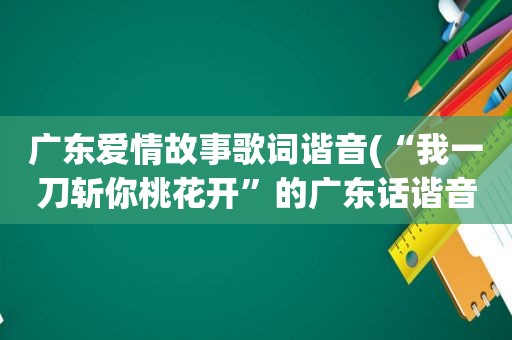 广东爱情故事歌词谐音(“我一刀斩你桃花开”的广东话谐音